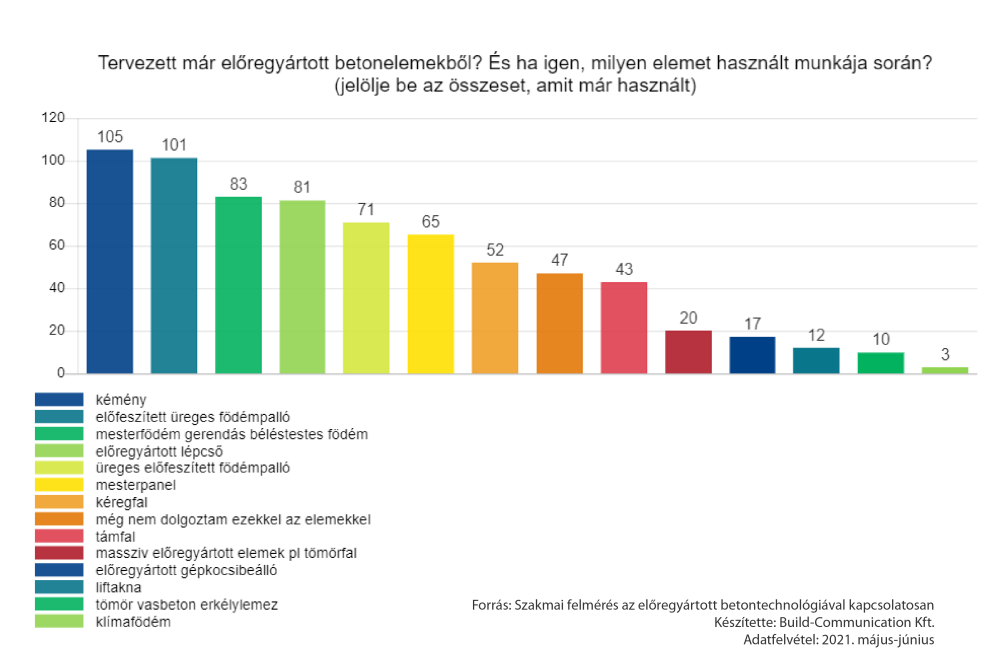 Tervezett már előregyártott betonelemekből? És ha igen, milyen elemet használt munkája során? (jelölje be az összeset, amit már használt)

120
100
80
60
40
20
0

105
101
83
81
71
65
52
47
43
20
17
12
10
3

kémény
előfeszített üreges födémpalló
mesterfödém gerendás béléstestes födém
előregyártott lépcső
üreges előfeszített födémpalló
mesterpanel
kéregfal
még nem dolgoztam ezekkel az elemekkel
támfal
masszív előregyártott elemek pl tömörfal
előregyártott gépkocsibeálló
liftakna
tömör vasbeton erkélylemez
klímafödém

Forrás: Szakmai felmérés az előregyártott betontechnológiával kapcsolatosan
Készítette: Build-Communication Kft.
Adatfelvétel: 2021. május-június